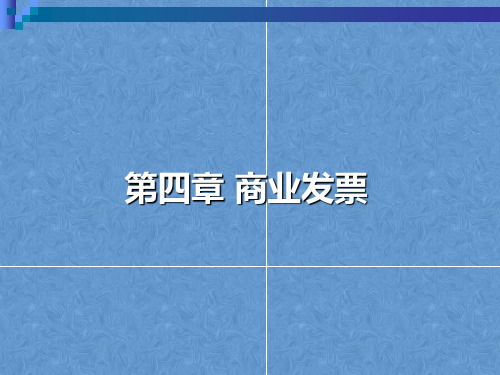 第四章 商业发票